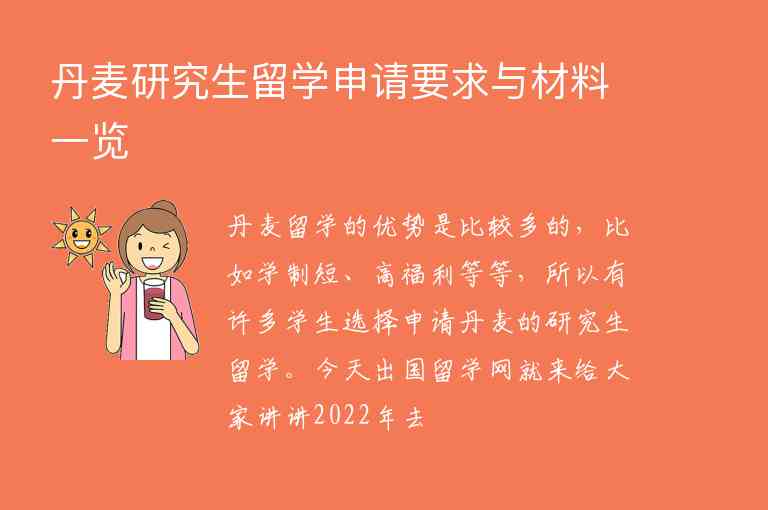 丹麦研究生留学申请要求与材料一览

丹麦留学的优势是比较多的，比如学制短、高福利等等，所以有许多学生选择申请丹麦的研究生留学。今天出国留学网就来给大家讲讲2022年去